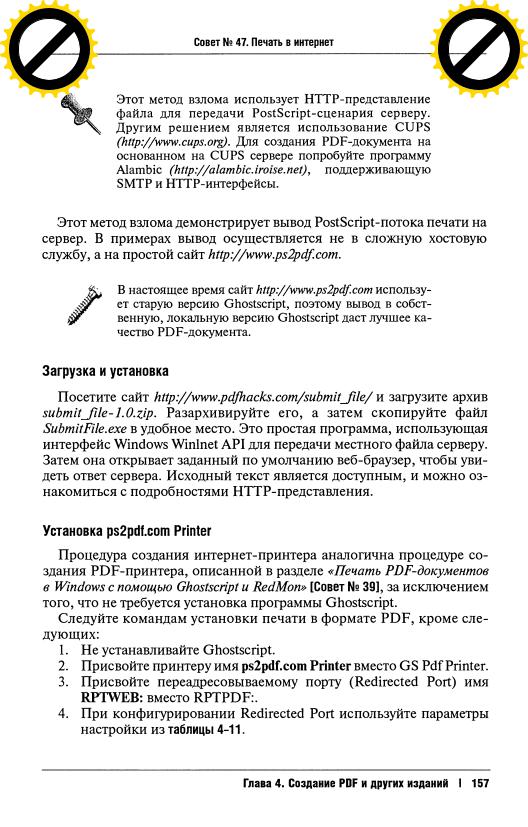 Совет № 47. Печать в интернет

Этот метод взлома использует HTTP-представление файла для передачи PostScript-сценария серверу. Другим решением является использование CUPS (http://www.cups.org). Для создания PDF-документа на основанном на CUPS сервере попробуйте программу Alambic (http://alambic.iroise.net), поддерживающую SMTP и HTTP-интерфейсы.

Этот метод взлома демонстрирует вывод PostScript-потока печати на сервер. В примерах вывод осуществляется не в сложную хостовую службу, а на простой сайт http://www.ps2pdf.com.

В настоящее время сайт http://www.ps2pdf.com использует старую версию Ghostscript, поэтому вывод в собственную, локальную версию Ghostscript даст лучшее качество PDF-документа.

Загрузка и установка

Посетите сайт http://www.pdfhacks.com/submit_file/ и загрузите архив submit_file-1.0.zip. Разархивируйте его, а затем скопируйте файл SubmitFile.exe в удобное место. Это простая программа, использующая интерфейс Windows WinInet API для передачи местного файла серверу. Затем она открывает заданный по умолчанию веб-браузер, чтобы увидеть ответ сервера. Исходный текст является доступным, и можно ознакомиться с подробностями HTTP-представления.

Установка ps2pdf.com Printer

Процедура создания интернет-принтера аналогична процедуре создания PDF-принтера, описанной в разделе «Печать PDF-документов в Windows с помощью Ghostscript и RedMon» [Совет № 39], за исключением того, что не требуется установка программы Ghostscript.

Следуйте командам установки печати в формате PDF, кроме следующих:
1. Не устанавливайте Ghostscript.
2. Присвойте принтеру имя ps2pdf.com Printer вместо GS Pdf Printer.
3. Присвойте переадресовываемому порту (Redirected Port) имя RPTWEB: вместо RPTPDF:.
4. При конфигурировании Redirected Port используйте параметры настройки из таблицы 4-11.

Глава 4. Создание PDF и других изданий | 157